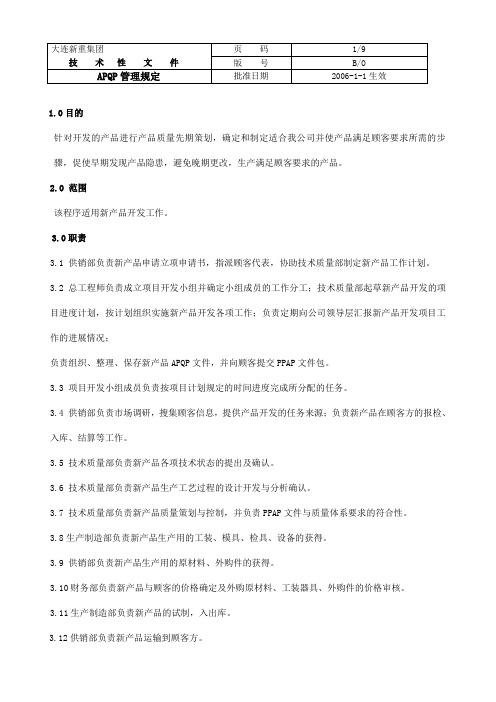 | 大连新重集团 | 页　　码 | 1/9 |
|---|---|---|
| 技　术　性　文　件 | 版　　号 | B/0 |
| APQP 管理规定 | 批准日期 | 2006-1-1 生效 |

1.0 目的

针对开发的产品进行产品质量先期策划，确定和制定适合我公司并使产品满足顾客要求所需的步骤，促使早期发现产品隐患，避免晚期更改，生产满足顾客要求的产品。

2.0 范围

该程序适用新产品开发工作。

3.0 职责

3.1 供销部负责新产品申请立项申请书，指派顾客代表，协助技术质量部制定新产品工作计划。

3.2 总工程师负责成立项目开发小组并确定小组成员的工作分工；技术质量部起草新产品开发的项目进度计划，按计划组织实施新产品开发各项工作；负责定期向公司领导层汇报新产品开发项目工作的进展情况；

负责组织、整理、保存新产品 APQP 文件，并向顾客提交 PPAP 文件包。

3.3 项目开发小组成员负责按项目计划规定的时间进度完成所分配的任务。

3.4 供销部负责市场调研，搜集顾客信息，提供产品开发的任务来源；负责新产品在顾客方的报检、入库、结算等工作。

3.5 技术质量部负责新产品各项技术状态的提出及确认。

3.6 技术质量部负责新产品生产工艺过程的设计开发与分析确认。

3.7 技术质量部负责新产品质量策划与控制，并负责 PPAP 文件与质量体系要求的符合性。

3.8 生产制造部负责新产品生产用的工装、模具、检具、设备的获得。

3.9 供销部负责新产品生产用的原材料、外购件的获得。

3.10 财务部负责新产品与顾客的价格确定及外购原材料、工装器具、外购件的价格审核。

3.11 生产制造部负责新产品的试制，入出库。

3.12 供销部负责新产品运输到顾客方。